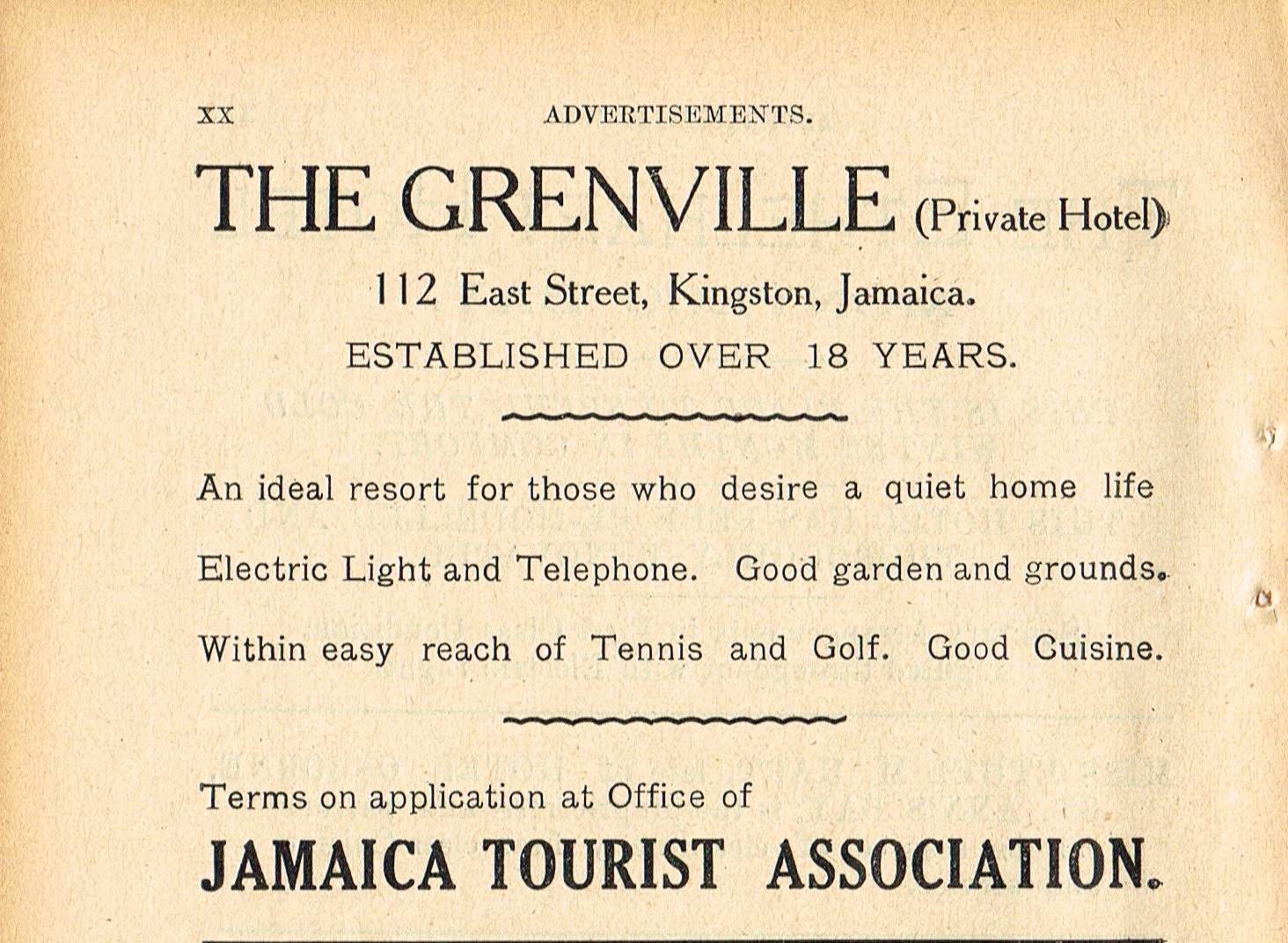 XX ADVERTISEMENTS.

THE GRENVILLE (Private Hotel)

112 East Street, Kingston, Jamaica.

ESTABLISHED OVER 18 YEARS.

An ideal resort for those who desire a quiet home life

Electric Light and Telephone. Good garden and grounds.

Within easy reach of Tennis and Golf. Good Cuisine.

Terms on application at Office of

JAMAICA TOURIST ASSOCIATION.